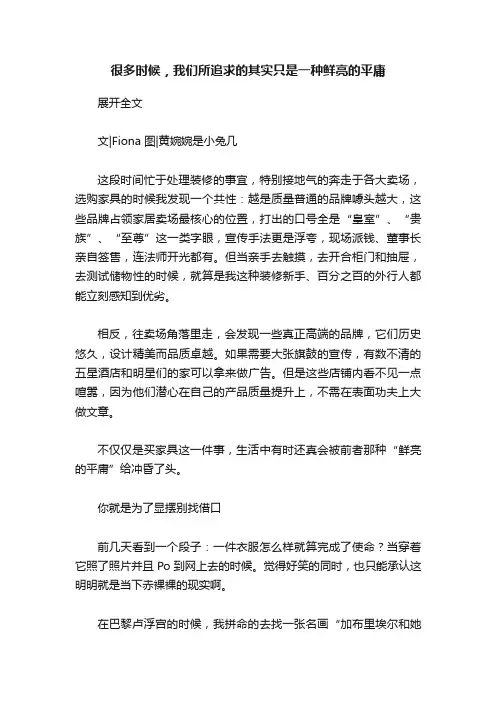 很多时候，我们所追求的其实只是一种鲜亮的平庸

展开全文

文|Fiona 图|黄婉婉是小兔几

这段时间忙于处理装修的事宜，特别接地气的奔走于各大卖场，选购家具的时候我发现一个共性：越是质量普通的品牌噱头越大，这些品牌占领家居卖场最核心的位置，打出的口号全是“皇室”、“贵族”、“至尊”这一类字眼，宣传手法更是浮夸，现场派钱、董事长亲自签售，连法师开光都有。但当亲手去触摸，去开合柜门和抽屉，去测试储物性的时候，就算是我这种装修新手、百分之百的外行人都能立刻感知到优劣。

相反，往卖场角落里走，会发现一些真正高端的品牌，它们历史悠久，设计精美而品质卓越。如果需要大张旗鼓的宣传，有数不清的五星酒店和明星们的家可以拿来做广告。但是这些店铺内看不见一点喧嚣，因为他们潜心在自己的产品质量提升上，不需在表面功夫上大做文章。

不仅仅是买家具这一件事，生活中有时还真会被前者那种“鲜亮的平庸”给冲昏了头。

你就是为了显摆别找借口

前几天看到一个段子：一件衣服怎么样就算完成了使命？当穿着它照了照片并且 Po 到网上去的时候。觉得好笑的同时，也只能承认这明明就是当下赤裸裸的现实啊。

在巴黎卢浮宫的时候，我拼命的去找一张名画“加布里埃尔和她